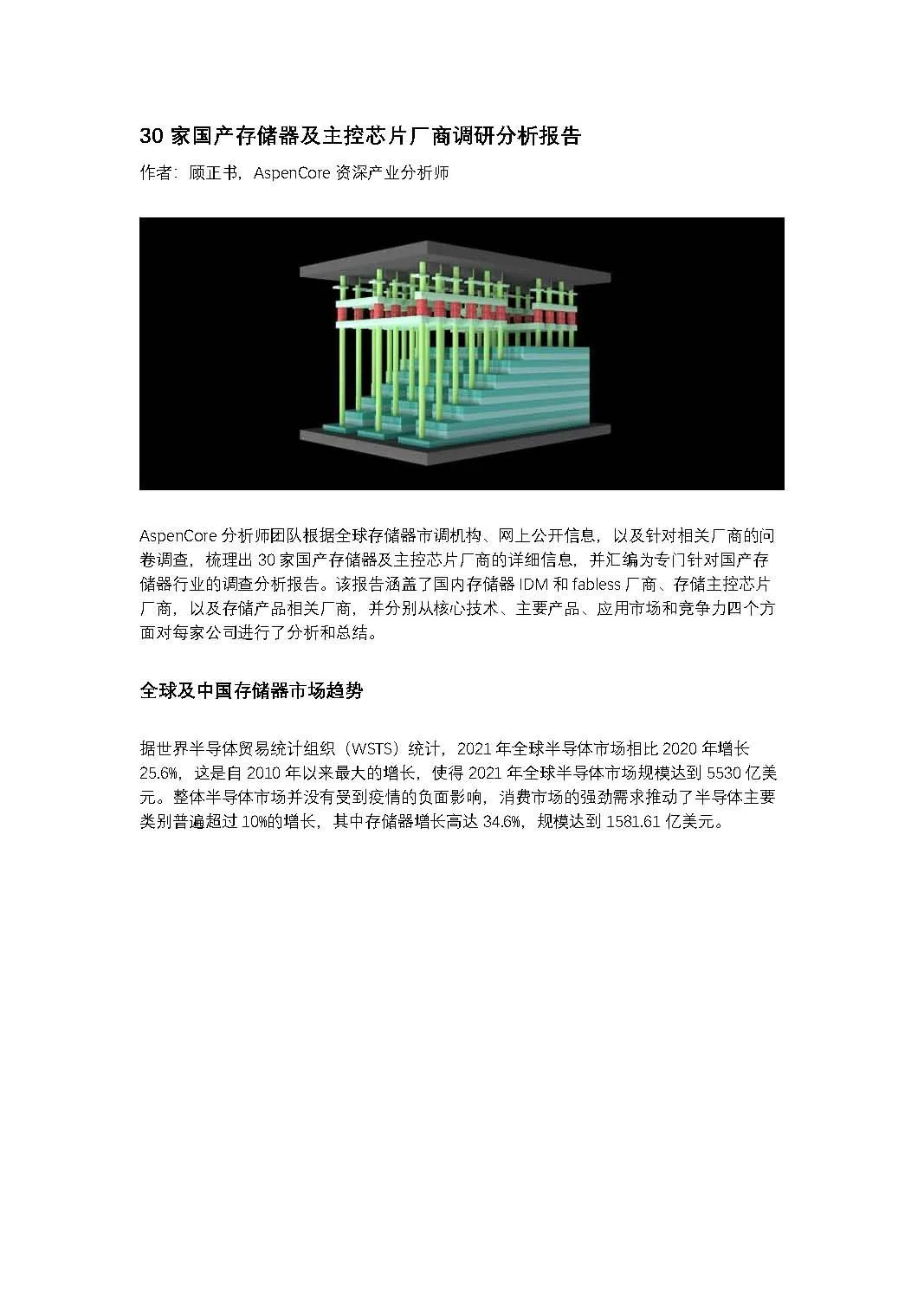 30 家国产存储器及主控芯片厂商调研分析报告

作者：顾正书，AspenCore 资深产业分析师

AspenCore 分析师团队根据全球存储器市调机构、网上公开信息，以及针对相关厂商的问卷调查，梳理出 30 家国产存储器及主控芯片厂商的详细信息，并汇编为专门针对国产存储器行业的调查分析报告。该报告涵盖了国内存储器 IDM 和 fabless 厂商、存储主控芯片厂商，以及存储产品相关厂商，并分别从核心技术、主要产品、应用市场和竞争力四个方面对每家公司进行了分析和总结。

全球及中国存储器市场趋势

据世界半导体贸易统计组织（WSTS）统计，2021 年全球半导体市场相比 2020 年增长 25.6%，这是自 2010 年以来最大的增长，使得 2021 年全球半导体市场规模达到 5530 亿美元。整体半导体市场并没有受到疫情的负面影响，消费市场的强劲需求推动了半导体主要类别普遍超过 10%的增长，其中存储器增长高达 34.6%，规模达到 1581.61 亿美元。